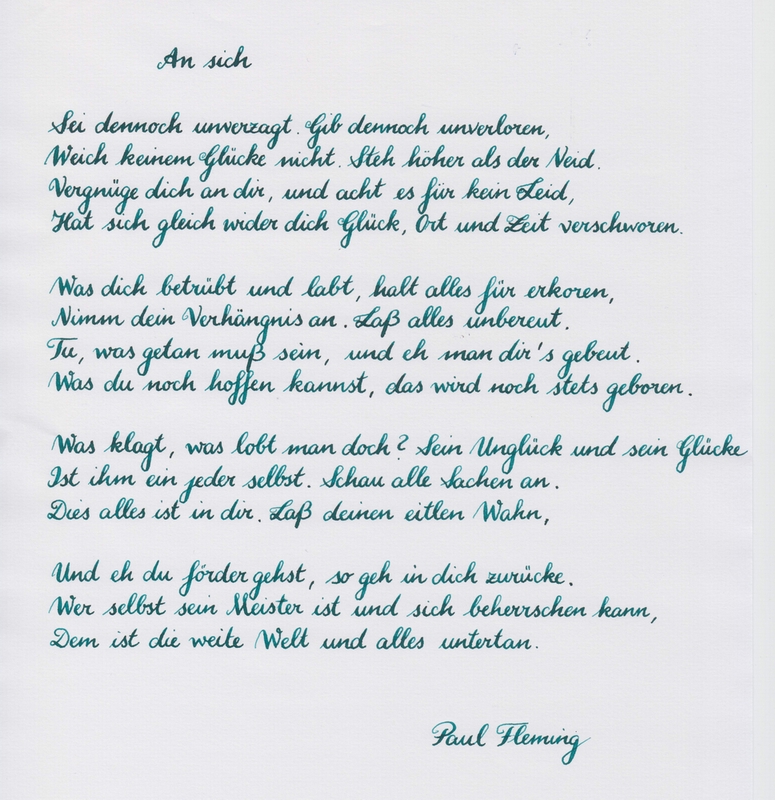 An sich

Sei dennoch unverzagt. Gib dennoch unverloren,
Weich keinem Glücke nicht. Steh höher als der Neid.
Vergnüge dich an dir, und acht es für kein Leid,
Hat sich gleich wider dich Glück, Ort und Zeit verschworen.

Was dich betrübt und labt, halt alles für erkoren,
Nimm dein Verhängnis an. Laß alles unbereut.
Tu, was getan muß sein, und eh man dir's gebeut.
Was du noch hoffen kannst, das wird noch stets geboren.

Was klagt, was lobt man doch? Sein Unglück und sein Glücke
Ist ihm ein jeder selbst. Schau alle Sachen an.
Dies alles ist in dir. Laß deinen eitlen Wahn,

Und eh du förder gehst, so geh in dich zurücke.
Wer selbst sein Meister ist und sich beherrschen kann,
Dem ist die weite Welt und alles untertan.

Paul Fleming